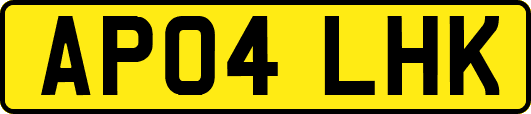 AP04 LHK